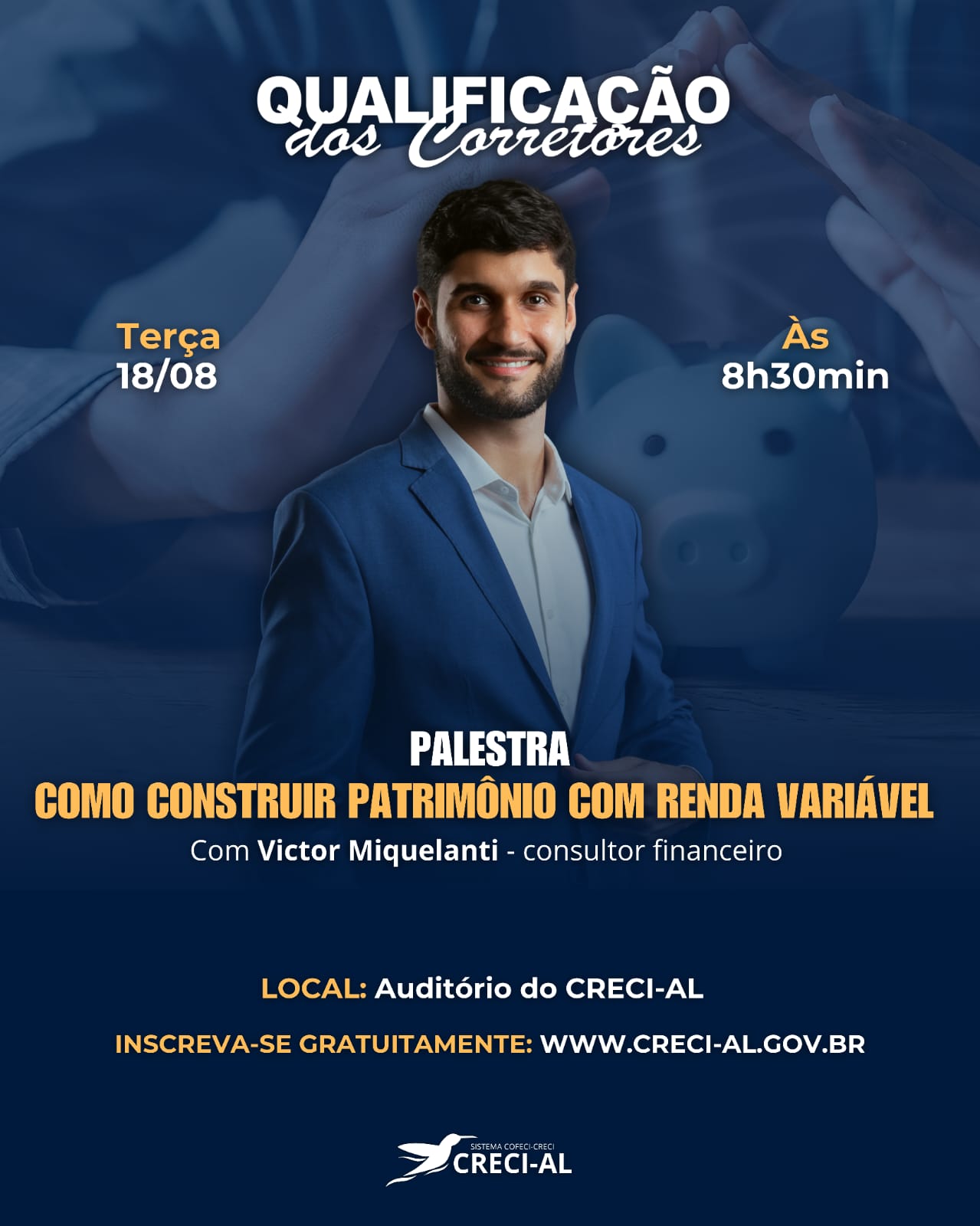 QUALIFICAÇÃO
dos Corretores

Terça
18/08

Às
8h30min

PALESTRA
COMO CONSTRUIR PATRIMÔNIO COM RENDA VARIÁVEL
Com Victor Miquelanti - consultor financeiro

LOCAL: Auditório do CRECI-AL

INSCREVA-SE GRATUITAMENTE: WWW.CRECI-AL.GOV.BR

SISTEMA COFECI-CRECI
CRECI-AL